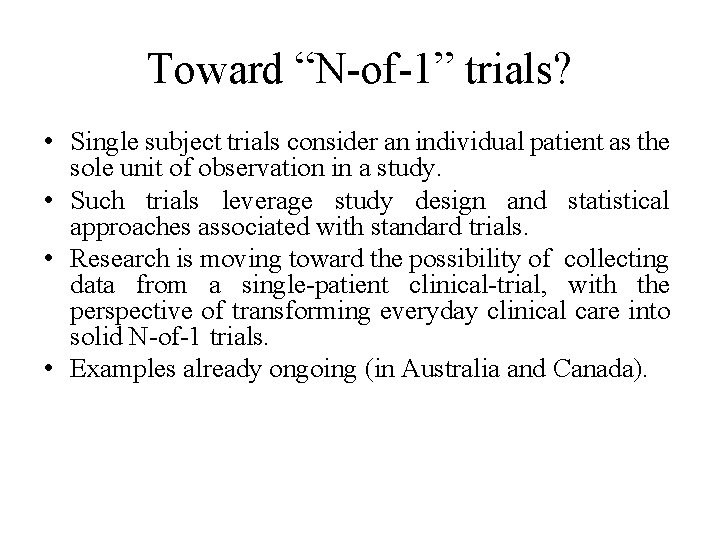 Toward “N-of-1” trials?

• Single subject trials consider an individual patient as the sole unit of observation in a study.

• Such trials leverage study design and statistical approaches associated with standard trials.

• Research is moving toward the possibility of collecting data from a single-patient clinical-trial, with the perspective of transforming everyday clinical care into solid N-of-1 trials.

• Examples already ongoing (in Australia and Canada).